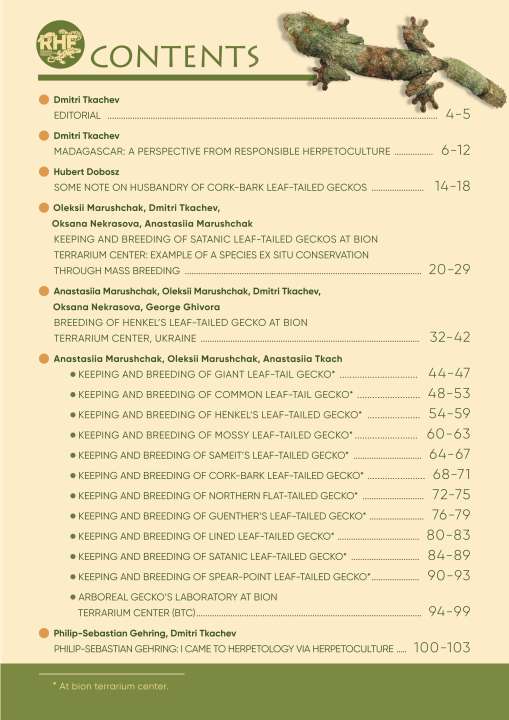 RHF

CONTENTS

• Dmitri Tkachev
EDITORIAL 4-5

• Dmitri Tkachev
MADAGASCAR: A PERSPECTIVE FROM RESPONSIBLE HERPETOCULTURE 6-12

• Hubert Dobosz
SOME NOTE ON HUSBANDRY OF CORK-BARK LEAF-TAILED GECKOS 14-18

• Oleksii Marushchak, Dmitri Tkachev, Oksana Nekrasova, Anastasiia Marushchak
KEEPING AND BREEDING OF SATANIC LEAF-TAILED GECKOS AT BION TERRARIUM CENTER: EXAMPLE OF A SPECIES EX SITU CONSERVATION THROUGH MASS BREEDING 20-29

• Anastasiia Marushchak, Oleksii Marushchak, Dmitri Tkachev, Oksana Nekrasova, George Ghivora
BREEDING OF HENKEL'S LEAF-TAILED GECKO AT BION TERRARIUM CENTER, UKRAINE 32-42

• Anastasiia Marushchak, Oleksii Marushchak, Anastasiia Tkach
• KEEPING AND BREEDING OF GIANT LEAF-TAIL GECKO* 44-47
• KEEPING AND BREEDING OF COMMON LEAF-TAIL GECKO* 48-53
• KEEPING AND BREEDING OF HENKEL'S LEAF-TAILED GECKO* 54-59
• KEEPING AND BREEDING OF MOSSY LEAF-TAILED GECKO* 60-63
• KEEPING AND BREEDING OF SAMEIT'S LEAF-TAILED GECKO* 64-67
• KEEPING AND BREEDING OF CORK-BARK LEAF-TAILED GECKO* 68-71
• KEEPING AND BREEDING OF NORTHERN FLAT-TAILED GECKO* 72-75
• KEEPING AND BREEDING OF GUENTHER'S LEAF-TAILED GECKO* 76-79
• KEEPING AND BREEDING OF LINED LEAF-TAILED GECKO* 80-83
• KEEPING AND BREEDING OF SATANIC LEAF-TAILED GECKO* 84-89
• KEEPING AND BREEDING OF SPEAR-POINT LEAF-TAILED GECKO* 90-93
• ARBOREAL GECKO'S LABORATORY AT BION TERRARIUM CENTER (BTC) 94-99

• Philip-Sebastian Gehring, Dmitri Tkachev
PHILIP-SEBASTIAN GEHRING: I CAME TO HERPETOLOGY VIA HERPETOCULTURE 100-103

* At bion terrarium center.